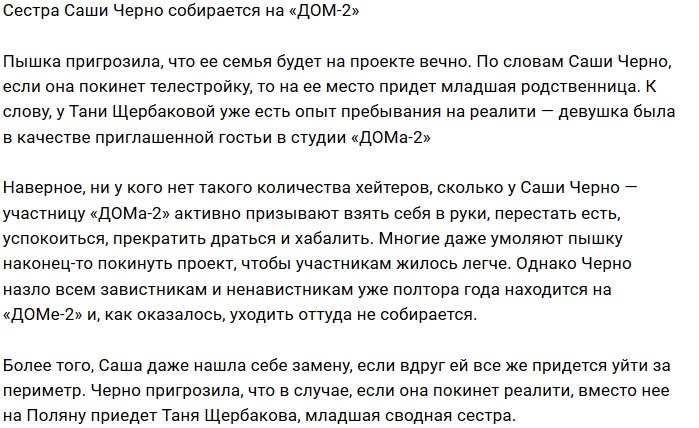 Сестра Саши Черно собирается на «ДОМ-2»

Пышка пригрозила, что ее семья будет на проекте вечно. По словам Саши Черно, если она покинет телестройку, то на ее место придет младшая родственница. К слову, у Тани Щербаковой уже есть опыт пребывания на реалити — девушка была в качестве приглашенной гостьи в студии «ДОМа-2»

Наверное, ни у кого нет такого количества хейтеров, сколько у Саши Черно — участницу «ДОМа-2» активно призывают взять себя в руки, перестать есть, успокоиться, прекратить драться и хабалить. Многие даже умоляют пышку наконец-то покинуть проект, чтобы участникам жилось легче. Однако Черно назло всем завистникам и ненавистникам уже полтора года находится на «ДОМе-2» и, как оказалось, уходить оттуда не собирается.

Более того, Саша даже нашла себе замену, если вдруг ей все же придется уйти за периметр. Черно пригрозила, что в случае, если она покинет реалити, вместо нее на Поляну приедет Таня Щербакова, младшая сводная сестра.